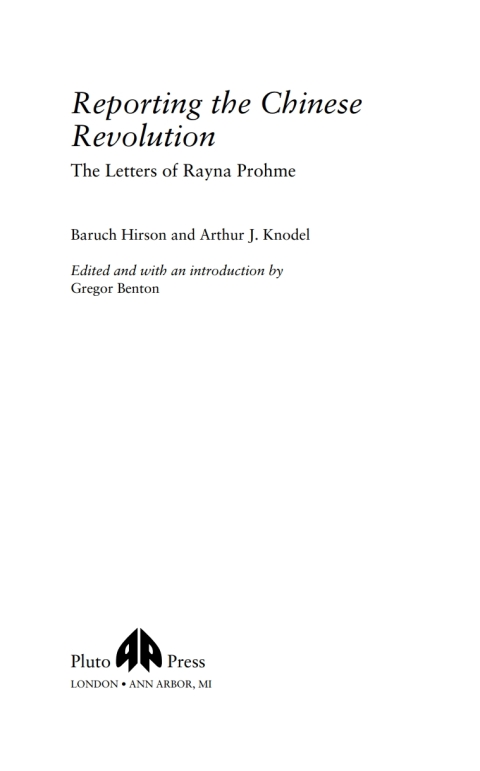 Reporting the Chinese Revolution

The Letters of Rayna Prohme

Baruch Hirson and Arthur J. Knodel

Edited and with an introduction by
Gregor Benton

Pluto Press
LONDON • ANN ARBOR, MI